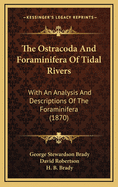 KESSINGER'S LEGACY REPRINTS

The Ostracoda And Foraminifera Of Tidal Rivers

With An Analysis And Descriptions Of The Foraminifera (1870)

George Stewardson Brady
David Robertson
H. B. Brady